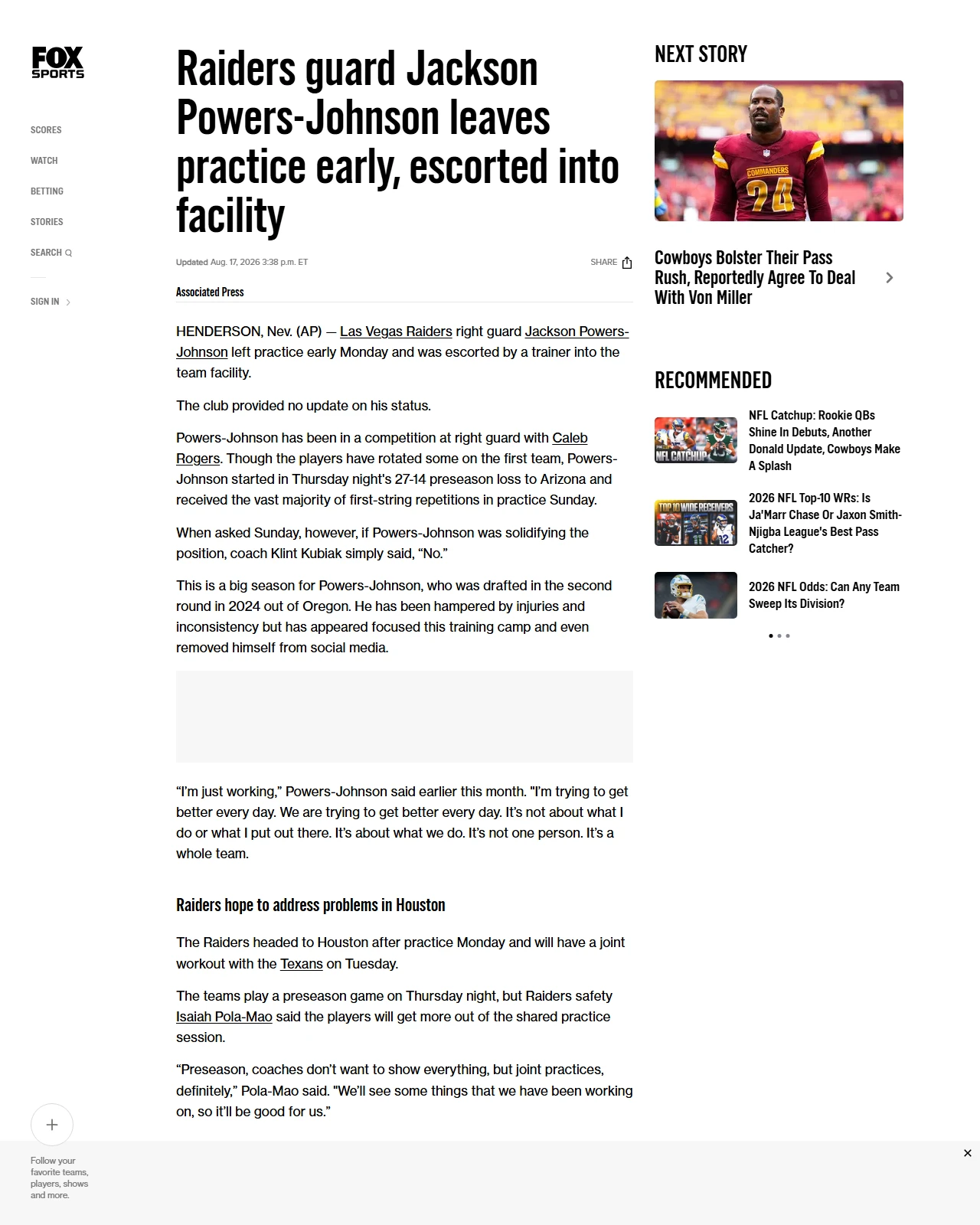 FOX SPORTS

SCORES

WATCH

BETTING

STORIES

SEARCH

SIGN IN

Raiders guard Jackson Powers-Johnson leaves practice early, escorted into facility

Updated Aug. 17, 2026 3:38 p.m. ET

SHARE

Associated Press

HENDERSON, Nev. (AP) — Las Vegas Raiders right guard Jackson Powers-Johnson left practice early Monday and was escorted by a trainer into the team facility.

The club provided no update on his status.

Powers-Johnson has been in a competition at right guard with Caleb Rogers. Though the players have rotated some on the first team, Powers-Johnson started in Thursday night's 27-14 preseason loss to Arizona and received the vast majority of first-string repetitions in practice Sunday.

When asked Sunday, however, if Powers-Johnson was solidifying the position, coach Klint Kubiak simply said, “No.”

This is a big season for Powers-Johnson, who was drafted in the second round in 2024 out of Oregon. He has been hampered by injuries and inconsistency but has appeared focused this training camp and even removed himself from social media.

“I’m just working,” Powers-Johnson said earlier this month. "I’m trying to get better every day. We are trying to get better every day. It’s not about what I do or what I put out there. It’s about what we do. It’s not one person. It’s a whole team.

Raiders hope to address problems in Houston

The Raiders headed to Houston after practice Monday and will have a joint workout with the Texans on Tuesday.

The teams play a preseason game on Thursday night, but Raiders safety Isaiah Pola-Mao said the players will get more out of the shared practice session.

“Preseason, coaches don’t want to show everything, but joint practices, definitely,” Pola-Mao said. "We’ll see some things that we have been working on, so it’ll be good for us.”

NEXT STORY

COMMANDERS 24

Cowboys Bolster Their Pass Rush, Reportedly Agree To Deal With Von Miller

RECOMMENDED

NFL CATCHUP

NFL Catchup: Rookie QBs Shine In Debuts, Another Donald Update, Cowboys Make A Splash

TOP 10 WIDE RECEIVERS

2026 NFL Top-10 WRs: Is Ja'Marr Chase Or Jaxon Smith-Njigba League's Best Pass Catcher?

2026 NFL Odds: Can Any Team Sweep Its Division?

Follow your favorite teams, players, shows and more.